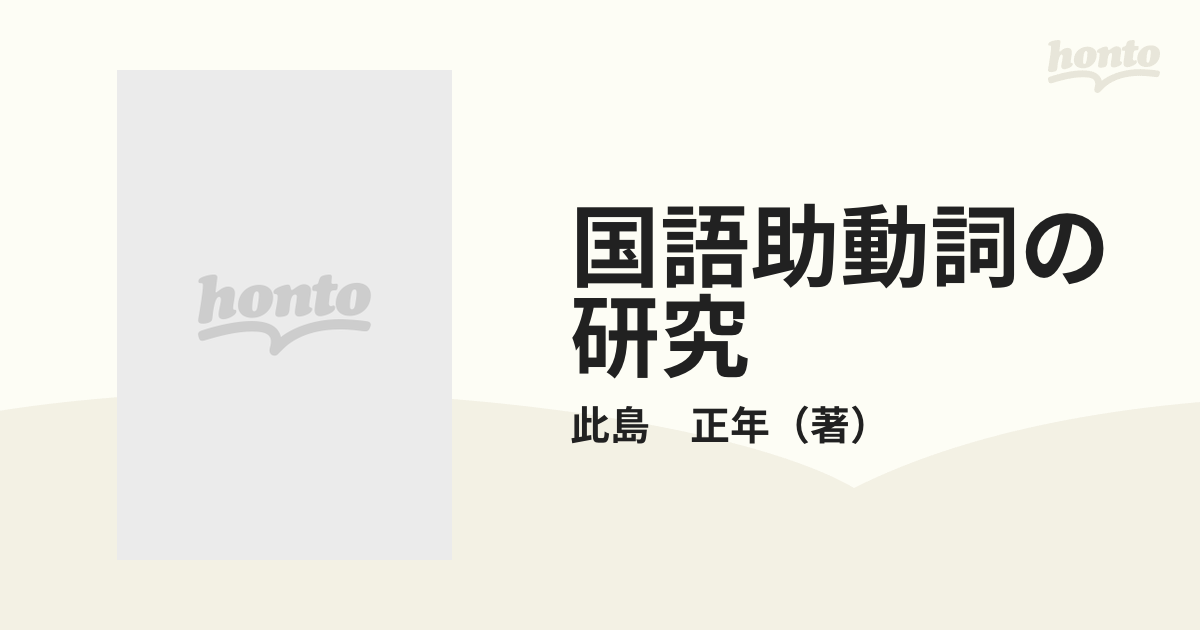 honto

honto

国語助動詞の研究

此島　正年（著）